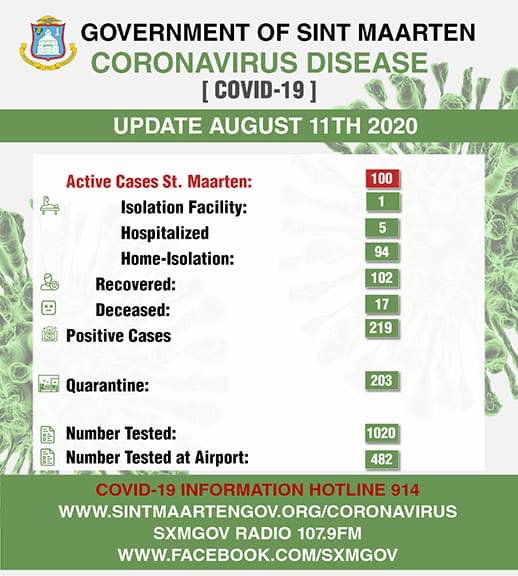 GOVERNMENT OF SINT MAARTEN
CORONAVIRUS DISEASE
[ COVID-19 ]

UPDATE AUGUST 11TH 2020

Active Cases St. Maarten: 100
Isolation Facility: 1
Hospitalized 5
Home-Isolation: 94
Recovered: 102
Deceased: 17
Positive Cases 219

Quarantine: 203

Number Tested: 1020
Number Tested at Airport: 482

COVID-19 INFORMATION HOTLINE 914
WWW.SINTMAARTENGOV.ORG/CORONAVIRUS
SXMGOV RADIO 107.9FM
WWW.FACEBOOK.COM/SXMGOV